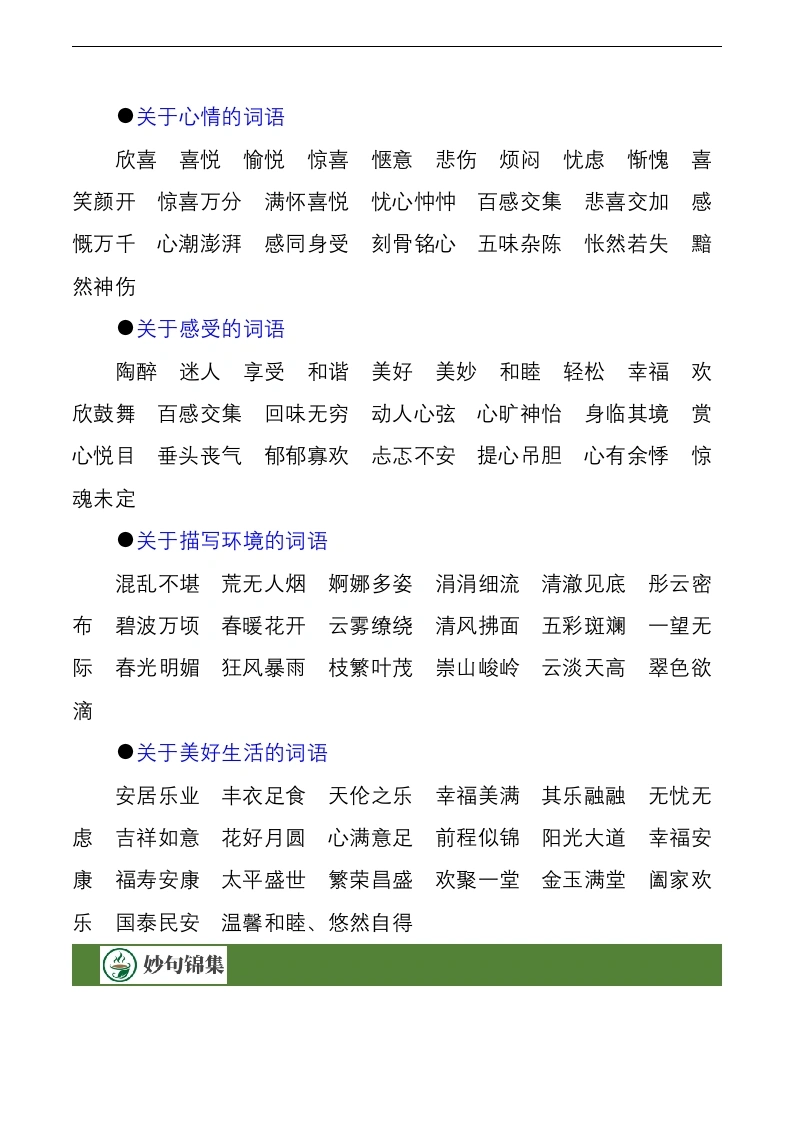 ●关于心情的词语

欣喜　喜悦　愉悦　惊喜　惬意　悲伤　烦闷　忧虑　惭愧　喜笑颜开　惊喜万分　满怀喜悦　忧心忡忡　百感交集　悲喜交加　感慨万千　心潮澎湃　感同身受　刻骨铭心　五味杂陈　怅然若失　黯然神伤

●关于感受的词语

陶醉　迷人　享受　和谐　美好　美妙　和睦　轻松　幸福　欢欣鼓舞　百感交集　回味无穷　动人心弦　心旷神怡　身临其境　赏心悦目　垂头丧气　郁郁寡欢　忐忑不安　提心吊胆　心有余悸　惊魂未定

●关于描写环境的词语

混乱不堪　荒无人烟　婀娜多姿　涓涓细流　清澈见底　彤云密布　碧波万顷　春暖花开　云雾缭绕　清风拂面　五彩斑斓　一望无际　春光明媚　狂风暴雨　枝繁叶茂　崇山峻岭　云淡天高　翠色欲滴

●关于美好生活的词语

安居乐业　丰衣足食　天伦之乐　幸福美满　其乐融融　无忧无虑　吉祥如意　花好月圆　心满意足　前程似锦　阳光大道　幸福安康　福寿安康　太平盛世　繁荣昌盛　欢聚一堂　金玉满堂　阖家欢乐　国泰民安　温馨和睦、悠然自得

妙句锦集